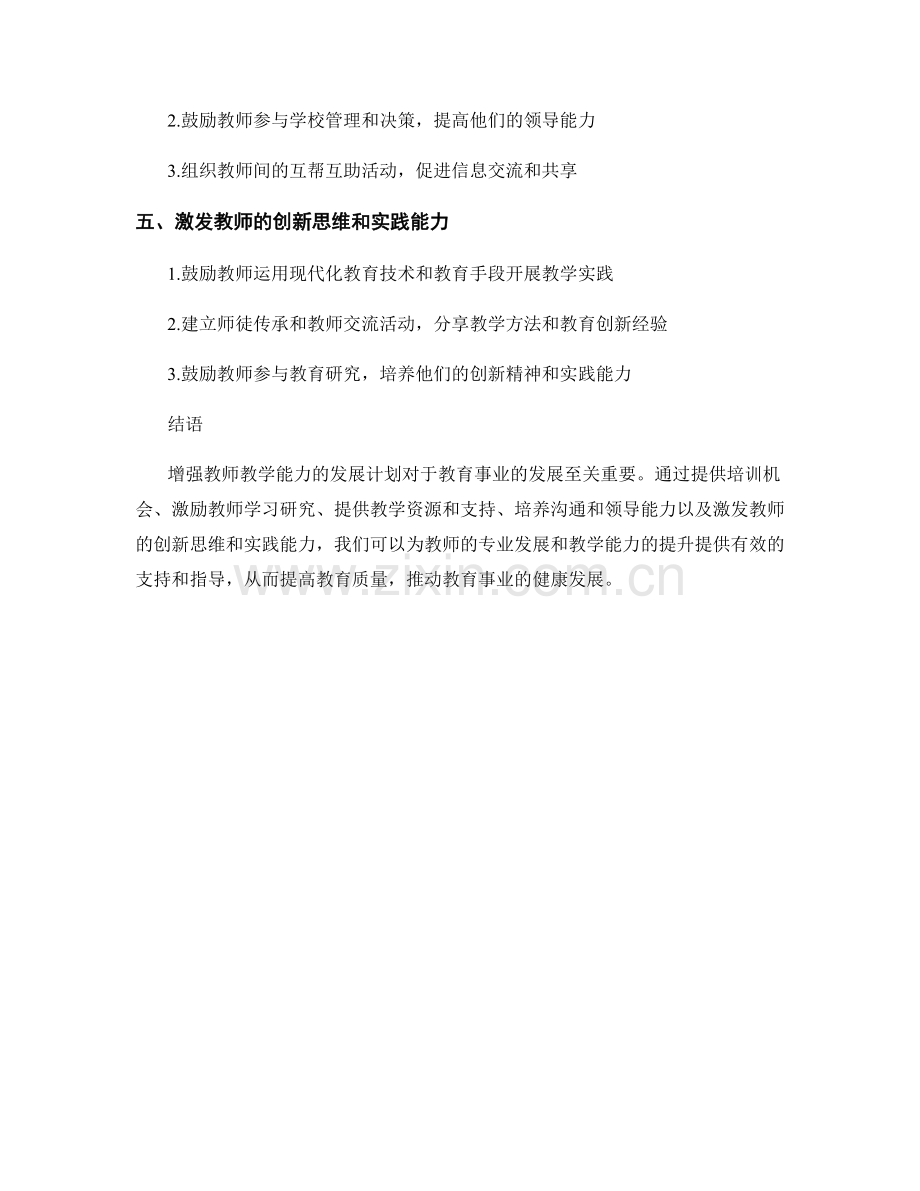 2.鼓励教师参与学校管理和决策，提高他们的领导能力

3.组织教师间的互帮互助活动，促进信息交流和共享

五、激发教师的创新思维和实践能力

1.鼓励教师运用现代化教育技术和教育手段开展教学实践

2.建立师徒传承和教师交流活动，分享教学方法和教育创新经验

3.鼓励教师参与教育研究，培养他们的创新精神和实践能力

结语

增强教师教学能力的发展计划对于教育事业的发展至关重要。通过提供培训机会、激励教师学习研究、提供教学资源和支持、培养沟通和领导能力以及激发教师的创新思维和实践能力，我们可以为教师的专业发展和教学能力的提升提供有效的支持和指导，从而提高教育质量，推动教育事业的健康发展。

www.zixin.com.cn